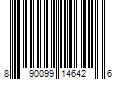 8 90099 14642 6